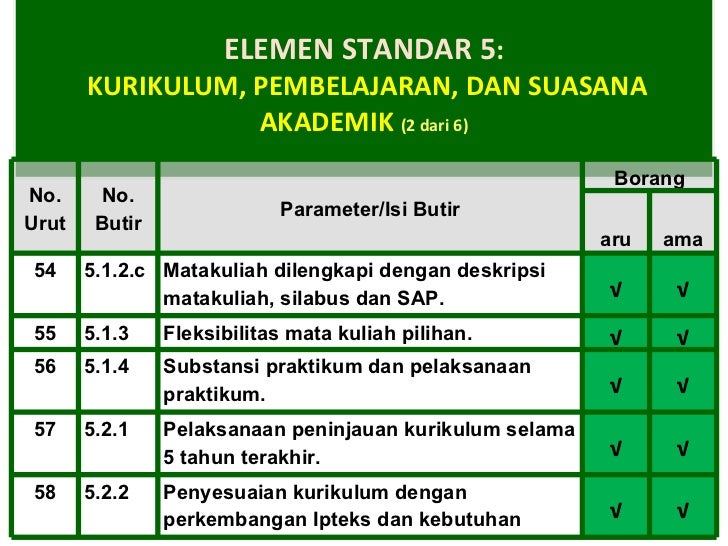 ELEMEN STANDAR 5:
KURIKULUM, PEMBELAJARAN, DAN SUASANA AKADEMIK (2 dari 6)

| No. Urut | No. Butir | Parameter/Isi Butir | Borang aru | Borang ama |
|---|---|---|---|---|
| 54 | 5.1.2.c | Matakuliah dilengkapi dengan deskripsi matakuliah, silabus dan SAP. | √ | √ |
| 55 | 5.1.3 | Fleksibilitas mata kuliah pilihan. | √ | √ |
| 56 | 5.1.4 | Substansi praktikum dan pelaksanaan praktikum. | √ | √ |
| 57 | 5.2.1 | Pelaksanaan peninjauan kurikulum selama 5 tahun terakhir. | √ | √ |
| 58 | 5.2.2 | Penyesuaian kurikulum dengan perkembangan Ipteks dan kebutuhan | √ | √ |